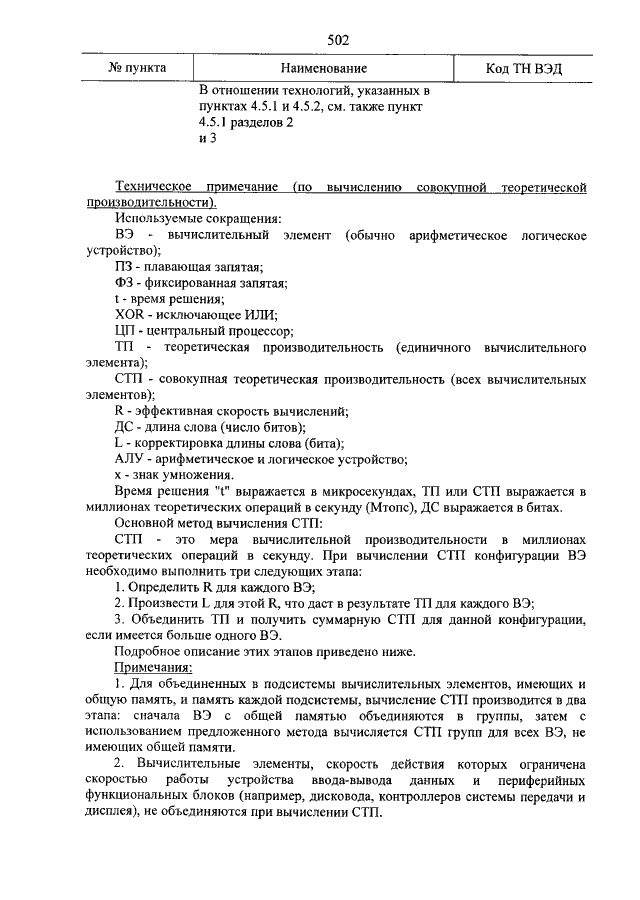 502

| № пункта | Наименование | Код ТН ВЭД |
|---|---|---|
| | В отношении технологий, указанных в пунктах 4.5.1 и 4.5.2, см. также пункт 4.5.1 разделов 2 и 3 | |

Техническое примечание (по вычислению совокупной теоретической производительности).

Используемые сокращения:

ВЭ - вычислительный элемент (обычно арифметическое логическое устройство);

ПЗ - плавающая запятая;

ФЗ - фиксированная запятая;

t - время решения;

XOR - исключающее ИЛИ;

ЦП - центральный процессор;

ТП - теоретическая производительность (единичного вычислительного элемента);

СТП - совокупная теоретическая производительность (всех вычислительных элементов);

R - эффективная скорость вычислений;

ДС - длина слова (число битов);

L - корректировка длины слова (бита);

АЛУ - арифметическое и логическое устройство;

х - знак умножения.

Время решения "t" выражается в микросекундах, ТП или СТП выражается в миллионах теоретических операций в секунду (Мтопс), ДС выражается в битах.

Основной метод вычисления СТП:

СТП - это мера вычислительной производительности в миллионах теоретических операций в секунду. При вычислении СТП конфигурации ВЭ необходимо выполнить три следующих этапа:

1. Определить R для каждого ВЭ;

2. Произвести L для этой R, что даст в результате ТП для каждого ВЭ;

3. Объединить ТП и получить суммарную СТП для данной конфигурации, если имеется больше одного ВЭ.

Подробное описание этих этапов приведено ниже.

Примечания:

1. Для объединенных в подсистемы вычислительных элементов, имеющих и общую память, и память каждой подсистемы, вычисление СТП производится в два этапа: сначала ВЭ с общей памятью объединяются в группы, затем с использованием предложенного метода вычисляется СТП групп для всех ВЭ, не имеющих общей памяти.

2. Вычислительные элементы, скорость действия которых ограничена скоростью работы устройства ввода-вывода данных и периферийных функциональных блоков (например, дисковода, контроллеров системы передачи и дисплея), не объединяются при вычислении СТП.